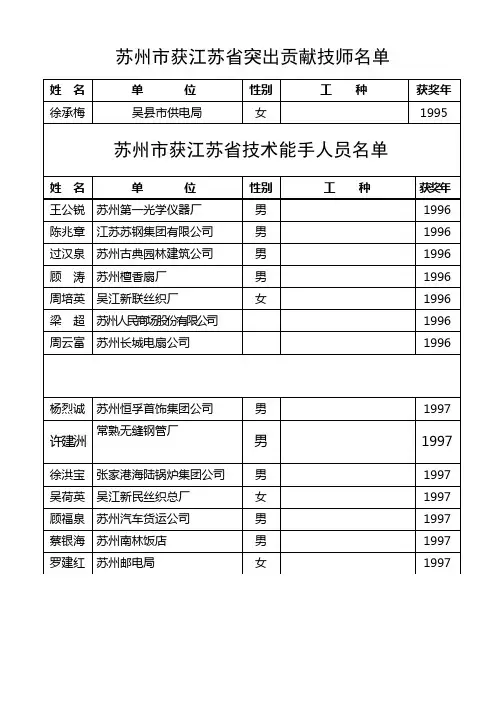 苏州市获江苏省突出贡献技师名单

| 姓 名 | 单 位 | 性别 | 工 种 | 获奖年 |
|---|---|---|---|---|
| 徐承梅 | 吴县市供电局 | 女 | | 1995 |

苏州市获江苏省技术能手人员名单

| 姓 名 | 单 位 | 性别 | 工 种 | 获奖年 |
|---|---|---|---|---|
| 王公锐 | 苏州第一光学仪器厂 | 男 | | 1996 |
| 陈兆章 | 江苏苏钢集团有限公司 | 男 | | 1996 |
| 过汉泉 | 苏州古典园林建筑公司 | 男 | | 1996 |
| 顾 涛 | 苏州檀香扇厂 | 男 | | 1996 |
| 周培英 | 吴江新联丝织厂 | 女 | | 1996 |
| 梁 超 | 苏州人民商场股份有限公司 | | | 1996 |
| 周云富 | 苏州长城电扇公司 | | | 1996 |
| | | | | |
| 杨烈诚 | 苏州恒孚首饰集团公司 | 男 | | 1997 |
| 许建洲 | 常熟无缝钢管厂 | 男 | | 1997 |
| 徐洪宝 | 张家港海陆锅炉集团公司 | 男 | | 1997 |
| 吴荷英 | 吴江新民丝织总厂 | 女 | | 1997 |
| 顾福泉 | 苏州汽车货运公司 | 男 | | 1997 |
| 蔡银海 | 苏州南林饭店 | 男 | | 1997 |
| 罗建红 | 苏州邮电局 | 女 | | 1997 |